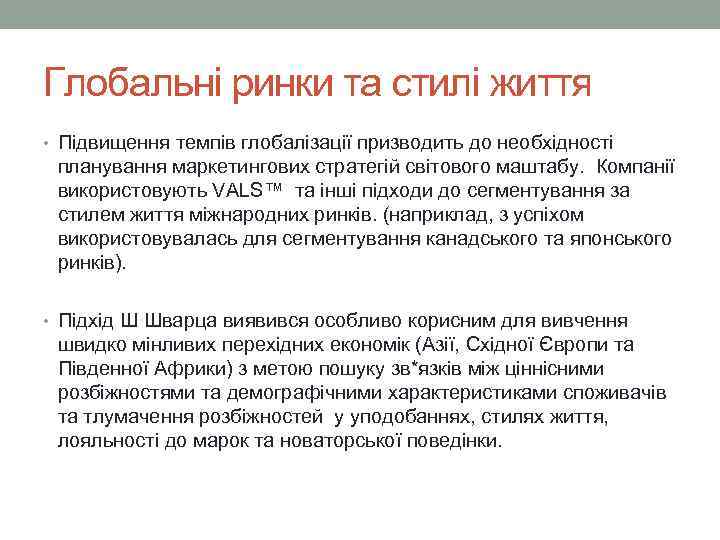 Глобальні ринки та стилі життя

• Підвищення темпів глобалізації призводить до необхідності планування маркетингових стратегій світового маштабу. Компанії використовують VALS™ та інші підходи до сегментування за стилем життя міжнародних ринків. (наприклад, з успіхом використовувалась для сегментування канадського та японського ринків).

• Підхід Ш Шварца виявився особливо корисним для вивчення швидко мінливих перехідних економік (Азії, Східної Європи та Південної Африки) з метою пошуку зв*язків між ціннісними розбіжностями та демографічними характеристиками споживачів та тлумачення розбіжностей у уподобаннях, стилях життя, лояльності до марок та новаторської поведінки.